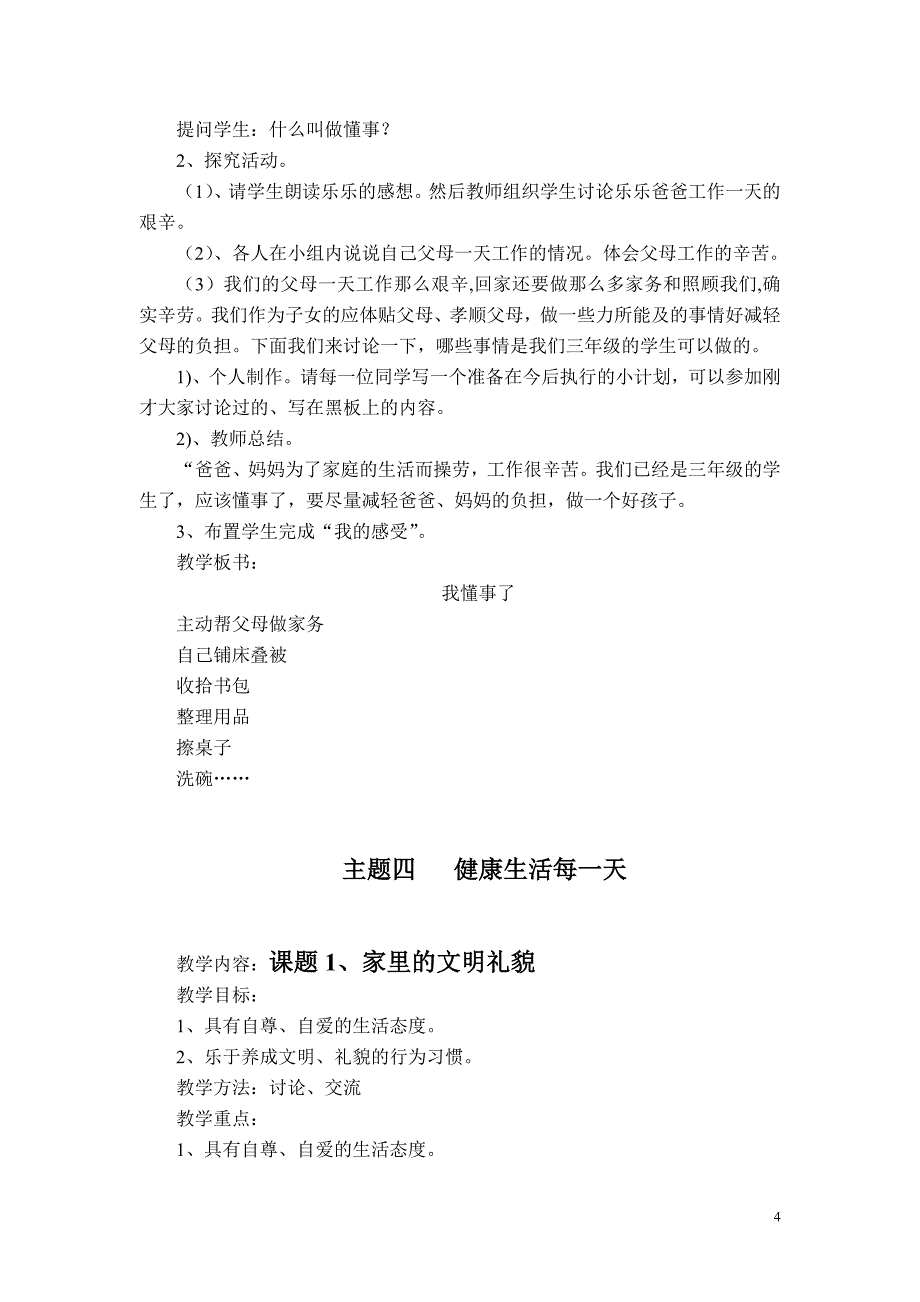 提问学生：什么叫做懂事？

2、探究活动。

（1）、请学生朗读乐乐的感想。然后教师组织学生讨论乐乐爸爸工作一天的艰辛。

（2）、各人在小组内说说自己父母一天工作的情况。体会父母工作的辛苦。

（3）我们的父母一天工作那么艰辛,回家还要做那么多家务和照顾我们,确实辛劳。我们作为子女的应体贴父母、孝顺父母，做一些力所能及的事情好减轻父母的负担。下面我们来讨论一下，哪些事情是我们三年级的学生可以做的。

1)、个人制作。请每一位同学写一个准备在今后执行的小计划，可以参加刚才大家讨论过的、写在黑板上的内容。

2)、教师总结。

“爸爸、妈妈为了家庭的生活而操劳，工作很辛苦。我们已经是三年级的学生了，应该懂事了，要尽量减轻爸爸、妈妈的负担，做一个好孩子。

3、布置学生完成“我的感受”。

教学板书：

我懂事了

主动帮父母做家务
自己铺床叠被
收拾书包
整理用品
擦桌子
洗碗……

主题四　健康生活每一天

教学内容：课题 1、家里的文明礼貌
教学目标：
1、具有自尊、自爱的生活态度。
2、乐于养成文明、礼貌的行为习惯。
教学方法：讨论、交流
教学重点：
1、具有自尊、自爱的生活态度。

4